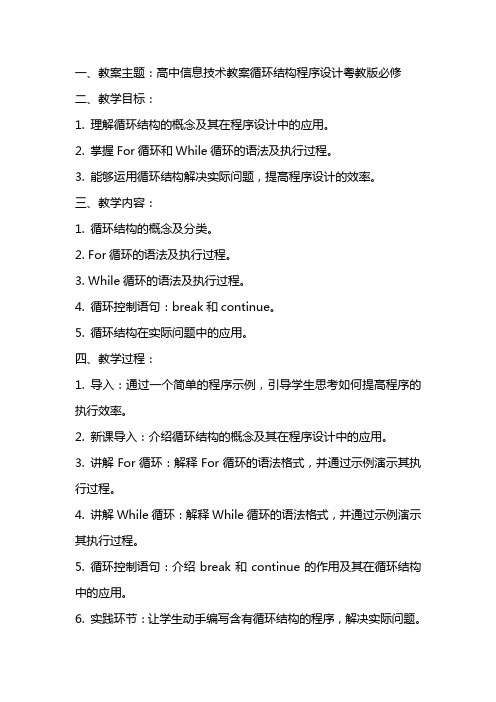 一、教案主题：高中信息技术教案循环结构程序设计粤教版必修

二、教学目标：

1. 理解循环结构的概念及其在程序设计中的应用。

2. 掌握 For 循环和 While 循环的语法及执行过程。

3. 能够运用循环结构解决实际问题，提高程序设计的效率。

三、教学内容：

1. 循环结构的概念及分类。

2. For 循环的语法及执行过程。

3. While 循环的语法及执行过程。

4. 循环控制语句：break 和 continue。

5. 循环结构在实际问题中的应用。

四、教学过程：

1. 导入：通过一个简单的程序示例，引导学生思考如何提高程序的执行效率。

2. 新课导入：介绍循环结构的概念及其在程序设计中的应用。

3. 讲解 For 循环：解释 For 循环的语法格式，并通过示例演示其执行过程。

4. 讲解 While 循环：解释 While 循环的语法格式，并通过示例演示其执行过程。

5. 循环控制语句：介绍 break 和 continue 的作用及其在循环结构中的应用。

6. 实践环节：让学生动手编写含有循环结构的程序，解决实际问题。